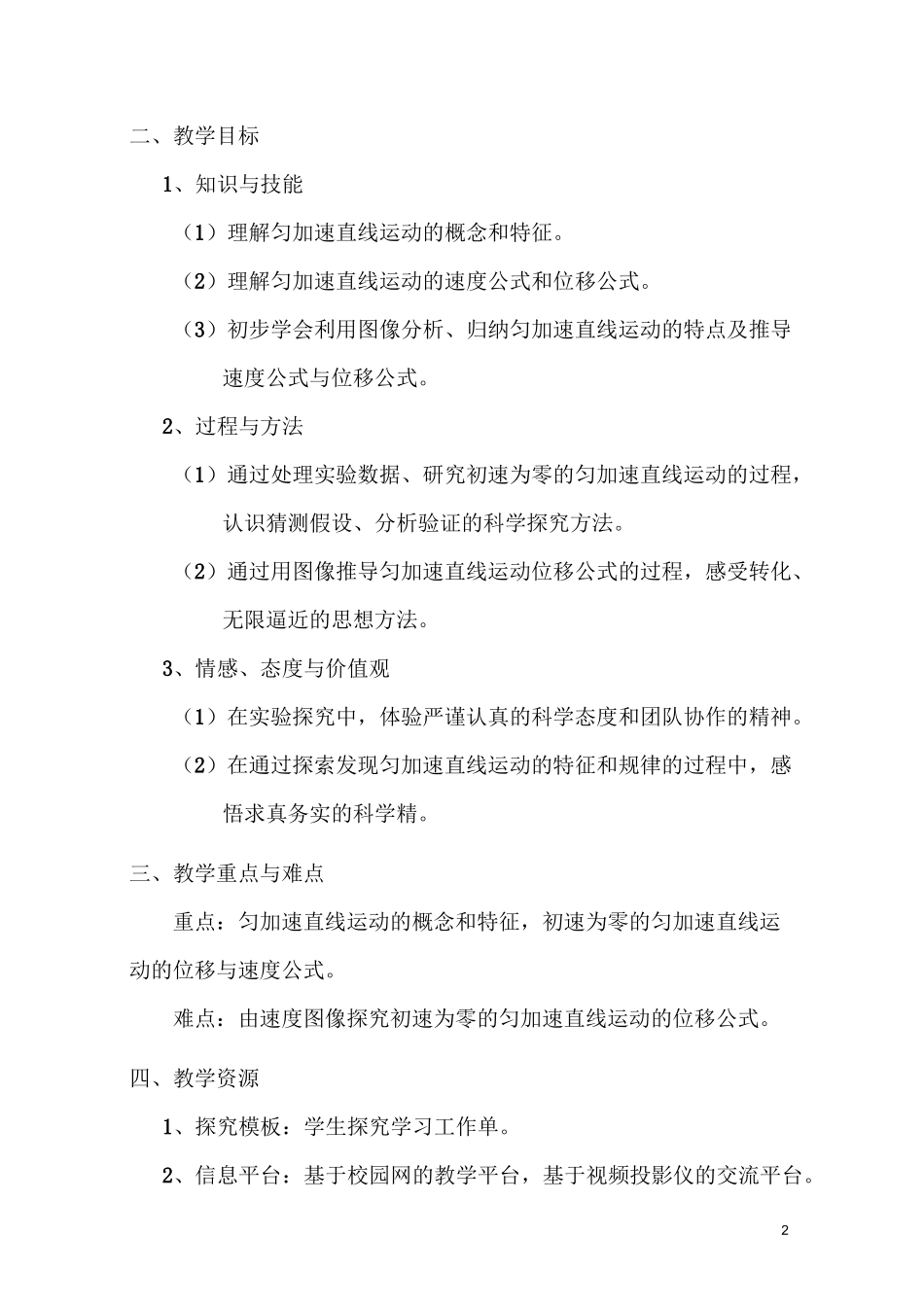 二、教学目标

1、知识与技能

（1）理解匀加速直线运动的概念和特征。

（2）理解匀加速直线运动的速度公式和位移公式。

（3）初步学会利用图像分析、归纳匀加速直线运动的特点及推导速度公式与位移公式。

2、过程与方法

（1）通过处理实验数据、研究初速为零的匀加速直线运动的过程，认识猜测假设、分析验证的科学探究方法。

（2）通过用图像推导匀加速直线运动位移公式的过程，感受转化、无限逼近的思想方法。

3、情感、态度与价值观

（1）在实验探究中，体验严谨认真的科学态度和团队协作的精神。

（2）在通过探索发现匀加速直线运动的特征和规律的过程中，感悟求真务实的科学精。

三、教学重点与难点

重点：匀加速直线运动的概念和特征，初速为零的匀加速直线运动的位移与速度公式。

难点：由速度图像探究初速为零的匀加速直线运动的位移公式。

四、教学资源

1、探究模板：学生探究学习工作单。

2、信息平台：基于校园网的教学平台，基于视频投影仪的交流平台。

2